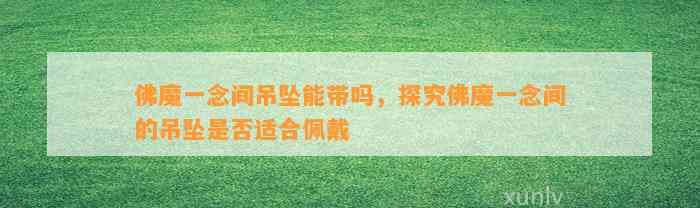 佛魔一念间吊坠能带吗，探究佛魔一念间的吊坠是否适合佩戴

xunlv